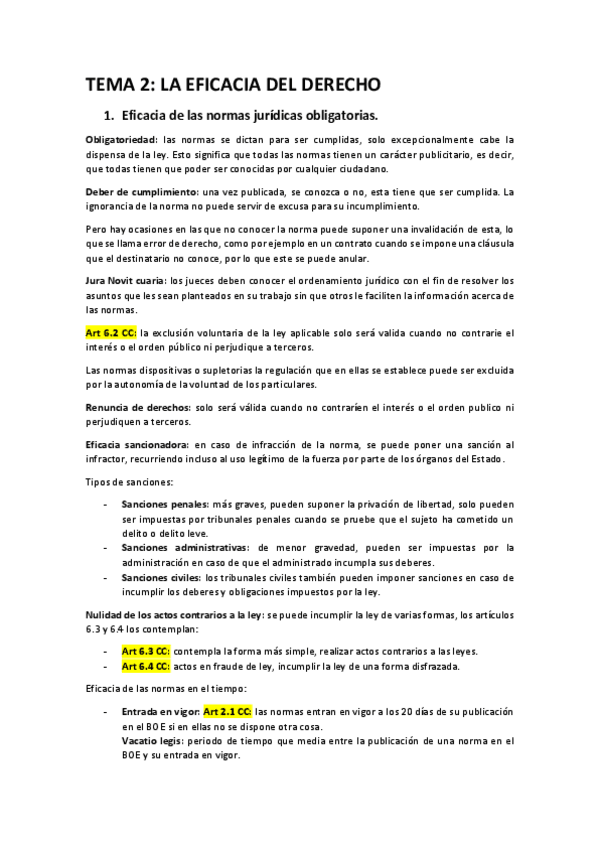 TEMA 2: LA EFICACIA DEL DERECHO

1. Eficacia de las normas jurídicas obligatorias.

Obligatoriedad: las normas se dictan para ser cumplidas, solo excepcionalmente cabe la dispensa de la ley. Esto significa que todas las normas tienen un carácter publicitario, es decir, que todas tienen que poder ser conocidas por cualquier ciudadano.

Deber de cumplimiento: una vez publicada, se conozca o no, esta tiene que ser cumplida. La ignorancia de la norma no puede servir de excusa para su incumplimiento.

Pero hay ocasiones en las que no conocer la norma puede suponer una invalidación de esta, lo que se llama error de derecho, como por ejemplo en un contrato cuando se impone una cláusula que el destinatario no conoce, por lo que este se puede anular.

Jura Novit cuaria: los jueces deben conocer el ordenamiento jurídico con el fin de resolver los asuntos que les sean planteados en su trabajo sin que otros le faciliten la información acerca de las normas.

Art 6.2 CC: la exclusión voluntaria de la ley aplicable solo será valida cuando no contrarie el interés o el orden público ni perjudique a terceros.

Las normas dispositivas o supletorias la regulación que en ellas se establece puede ser excluida por la autonomía de la voluntad de los particulares.

Renuncia de derechos: solo será válida cuando no contraríen el interés o el orden publico ni perjudiquen a terceros.

Eficacia sancionadora: en caso de infracción de la norma, se puede poner una sanción al infractor, recurriendo incluso al uso legítimo de la fuerza por parte de los órganos del Estado.

Tipos de sanciones:

- Sanciones penales: más graves, pueden suponer la privación de libertad, solo pueden ser impuestas por tribunales penales cuando se pruebe que el sujeto ha cometido un delito o delito leve.
- Sanciones administrativas: de menor gravedad, pueden ser impuestas por la administración en caso de que el administrado incumpla sus deberes.
- Sanciones civiles: los tribunales civiles también pueden imponer sanciones en caso de incumplir los deberes y obligaciones impuestos por la ley.

Nulidad de los actos contrarios a la ley: se puede incumplir la ley de varias formas, los artículos 6.3 y 6.4 los contemplan:

- Art 6.3 CC: contempla la forma más simple, realizar actos contrarios a las leyes.
- Art 6.4 CC: actos en fraude de ley, incumplir la ley de una forma disfrazada.

Eficacia de las normas en el tiempo:

- Entrada en vigor: Art 2.1 CC: las normas entran en vigor a los 20 días de su publicación en el BOE si en ellas no se dispone otra cosa.
Vacatio legis: periodo de tiempo que media entre la publicación de una norma en el BOE y su entrada en vigor.